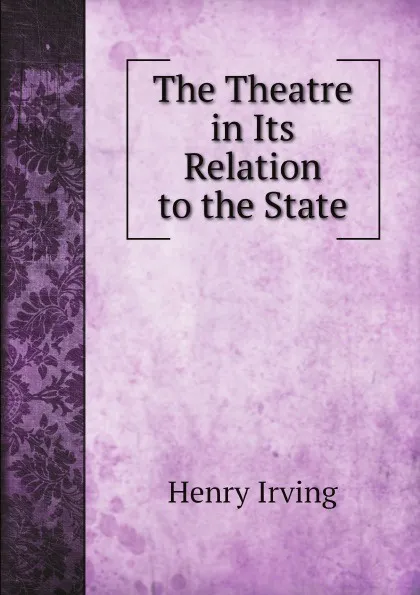 The Theatre in Its Relation to the State

Henry Irving